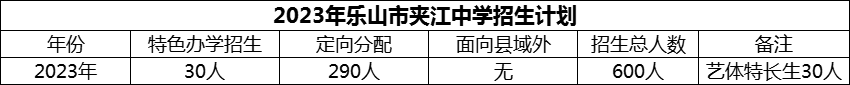 2023年乐山市夹江中学招生计划

| 年份 | 特色办学招生 | 定向分配 | 面向县域外 | 招生总人数 | 备注 |
|---|---|---|---|---|---|
| 2023年 | 30人 | 290人 | 无 | 600人 | 艺体特长生30人 |